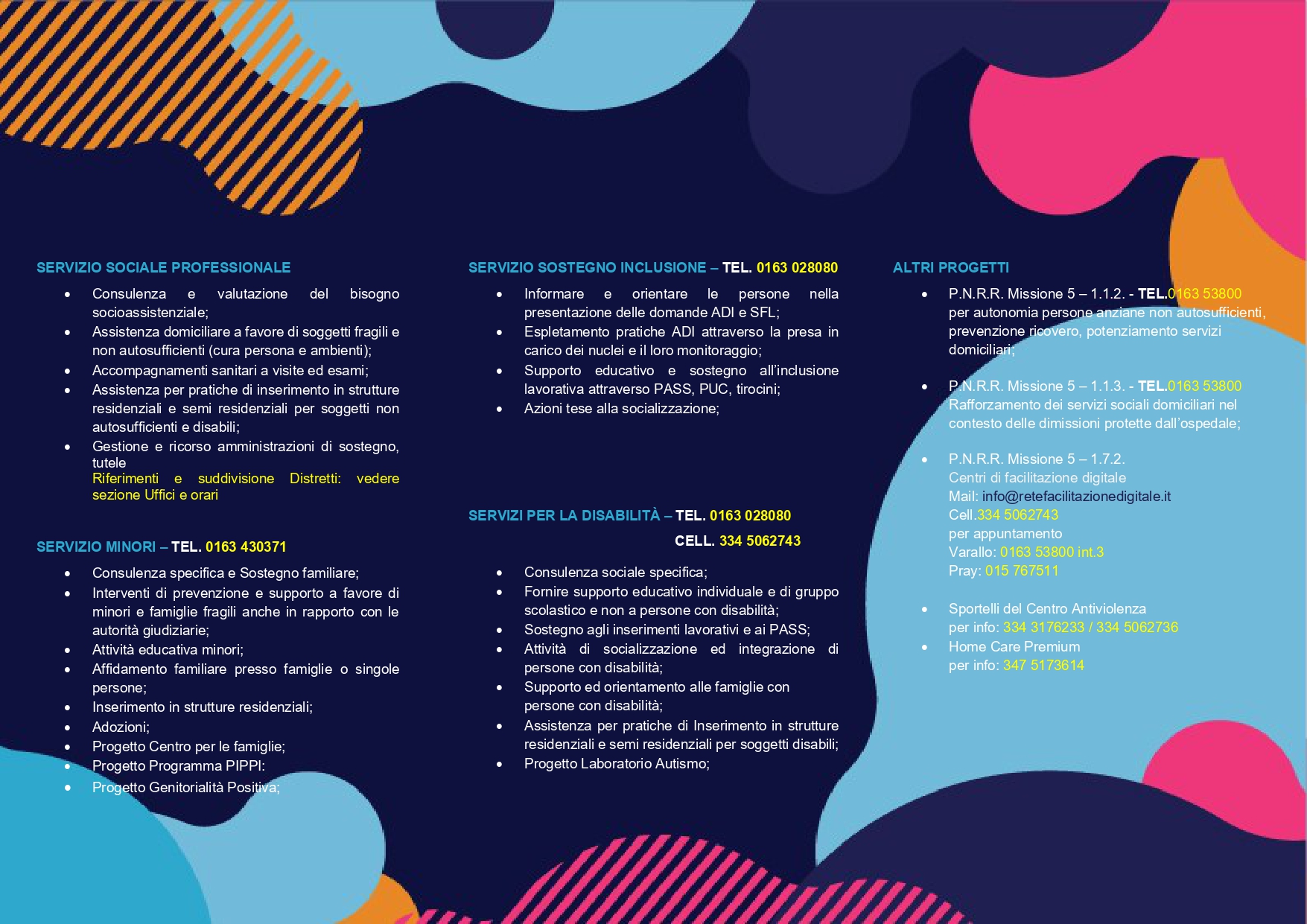 SERVIZIO SOCIALE PROFESSIONALE

- Consulenza e valutazione del bisogno socioassistenziale;
- Assistenza domiciliare a favore di soggetti fragili e non autosufficienti (cura persona e ambienti);
- Accompagnamenti sanitari a visite ed esami;
- Assistenza per pratiche di inserimento in strutture residenziali e semi residenziali per soggetti non autosufficienti e disabili;
- Gestione e ricorso amministrazioni di sostegno, tutele
Riferimenti e suddivisione Distretti: vedere sezione Uffici e orari

SERVIZIO MINORI – TEL. 0163 430371

- Consulenza specifica e Sostegno familiare;
- Interventi di prevenzione e supporto a favore di minori e famiglie fragili anche in rapporto con le autorità giudiziarie;
- Attività educativa minori;
- Affidamento familiare presso famiglie o singole persone;
- Inserimento in strutture residenziali;
- Adozioni;
- Progetto Centro per le famiglie;
- Progetto Programma PIPPI:
- Progetto Genitorialità Positiva;

SERVIZIO SOSTEGNO INCLUSIONE – TEL. 0163 028080

- Informare e orientare le persone nella presentazione delle domande ADI e SFL;
- Espletamento pratiche ADI attraverso la presa in carico dei nuclei e il loro monitoraggio;
- Supporto educativo e sostegno all'inclusione lavorativa attraverso PASS, PUC, tirocini;
- Azioni tese alla socializzazione;

SERVIZI PER LA DISABILITÀ – TEL. 0163 028080
CELL. 334 5062743

- Consulenza sociale specifica;
- Fornire supporto educativo individuale e di gruppo scolastico e non a persone con disabilità;
- Sostegno agli inserimenti lavorativi e ai PASS;
- Attività di socializzazione ed integrazione di persone con disabilità;
- Supporto ed orientamento alle famiglie con persone con disabilità;
- Assistenza per pratiche di Inserimento in strutture residenziali e semi residenziali per soggetti disabili;
- Progetto Laboratorio Autismo;

ALTRI PROGETTI

- P.N.R.R. Missione 5 – 1.1.2. - TEL.0163 53800
per autonomia persone anziane non autosufficienti, prevenzione ricovero, potenziamento servizi domiciliari;
- P.N.R.R. Missione 5 – 1.1.3. - TEL.0163 53800
Rafforzamento dei servizi sociali domiciliari nel contesto delle dimissioni protette dall'ospedale;
- P.N.R.R. Missione 5 – 1.7.2.
Centri di facilitazione digitale
Mail: info@retefacilitazionedigitale.it
Cell.334 5062743
per appuntamento
Varallo: 0163 53800 int.3
Pray: 015 767511
- Sportelli del Centro Antiviolenza
per info: 334 3176233 / 334 5062736
- Home Care Premium
per info: 347 5173614